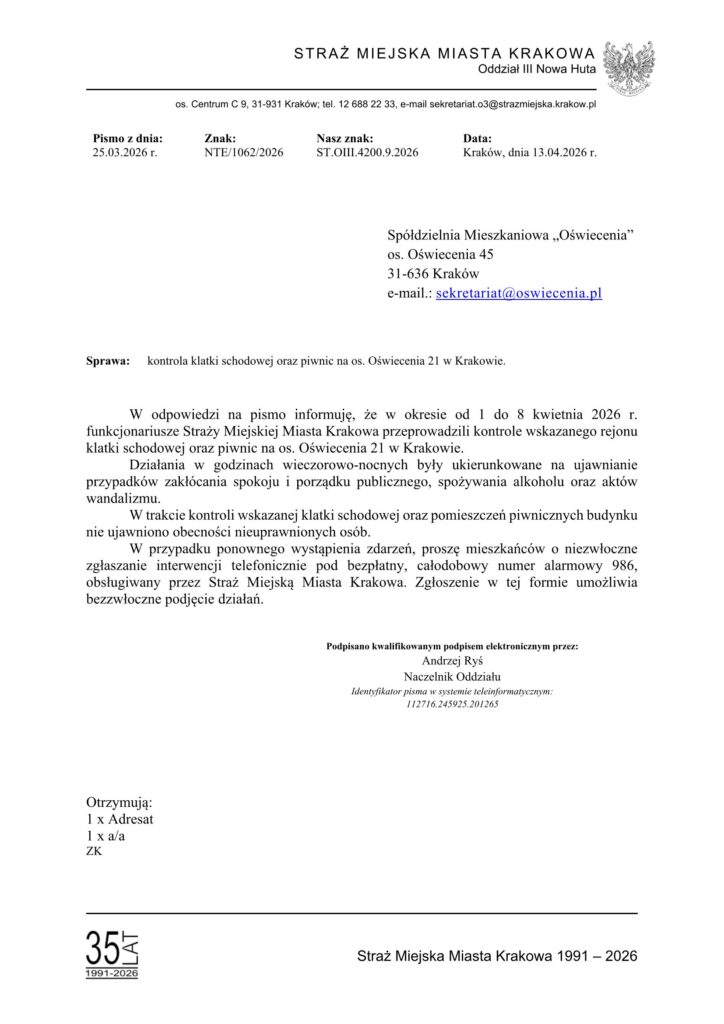 STRAŻ MIEJSKA MIASTA KRAKOWA
Oddział III Nowa Huta

os. Centrum C 9, 31-931 Kraków; tel. 12 688 22 33, e-mail sekretariat.o3@strazmiejska.krakow.pl

| Pismo z dnia: | Znak: | Nasz znak: | Data: |
|---|---|---|---|
| 25.03.2026 r. | NTE/1062/2026 | ST.OIII.4200.9.2026 | Kraków, dnia 13.04.2026 r. |

Spółdzielnia Mieszkaniowa „Oświecenia”
os. Oświecenia 45
31-636 Kraków
e-mail.: sekretariat@oswiecenia.pl

Sprawa: kontrola klatki schodowej oraz piwnic na os. Oświecenia 21 w Krakowie.

W odpowiedzi na pismo informuję, że w okresie od 1 do 8 kwietnia 2026 r. funkcjonariusze Straży Miejskiej Miasta Krakowa przeprowadzili kontrole wskazanego rejonu klatki schodowej oraz piwnic na os. Oświecenia 21 w Krakowie.

Działania w godzinach wieczorowo-nocnych były ukierunkowane na ujawnianie przypadków zakłócania spokoju i porządku publicznego, spożywania alkoholu oraz aktów wandalizmu.

W trakcie kontroli wskazanej klatki schodowej oraz pomieszczeń piwnicznych budynku nie ujawniono obecności nieuprawnionych osób.

W przypadku ponownego wystąpienia zdarzeń, proszę mieszkańców o niezwłoczne zgłaszanie interwencji telefonicznie pod bezpłatny, całodobowy numer alarmowy 986, obsługiwany przez Straż Miejską Miasta Krakowa. Zgłoszenie w tej formie umożliwia bezzwłoczne podjęcie działań.

Podpisano kwalifikowanym podpisem elektronicznym przez:
Andrzej Ryś
Naczelnik Oddziału
Identyfikator pisma w systemie teleinformatycznym:
112716.245925.201265

Otrzymują:
1 x Adresat
1 x a/a
ZK

35 LAT
1991-2026

Straż Miejska Miasta Krakowa 1991 – 2026